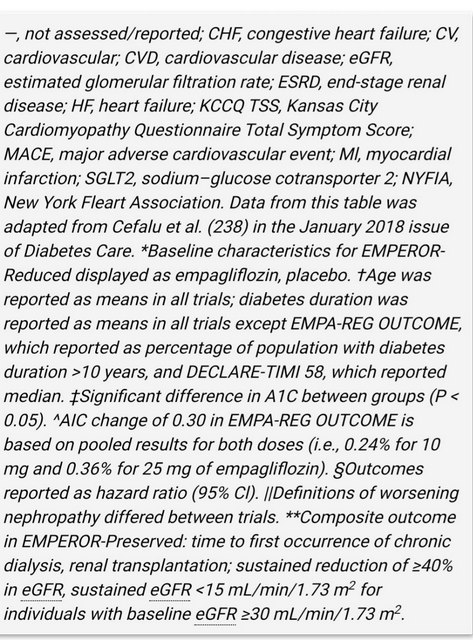 —, not assessed/reported; CHF, congestive heart failure; CV, cardiovascular; CVD, cardiovascular disease; eGFR, estimated glomerular filtration rate; ESRD, end-stage renal disease; HF, heart failure; KCCQ TSS, Kansas City Cardiomyopathy Questionnaire Total Symptom Score; MACE, major adverse cardiovascular event; MI, myocardial infarction; SGLT2, sodium–glucose cotransporter 2; NYFIA, New York Fleart Association. Data from this table was adapted from Cefalu et al. (238) in the January 2018 issue of Diabetes Care. *Baseline characteristics for EMPEROR-Reduced displayed as empagliflozin, placebo. †Age was reported as means in all trials; diabetes duration was reported as means in all trials except EMPA-REG OUTCOME, which reported as percentage of population with diabetes duration >10 years, and DECLARE-TIMI 58, which reported median. ‡Significant difference in A1C between groups (P < 0.05). ^AIC change of 0.30 in EMPA-REG OUTCOME is based on pooled results for both doses (i.e., 0.24% for 10 mg and 0.36% for 25 mg of empagliflozin). §Outcomes reported as hazard ratio (95% Cl). ||Definitions of worsening nephropathy differed between trials. **Composite outcome in EMPEROR-Preserved: time to first occurrence of chronic dialysis, renal transplantation; sustained reduction of ≥40% in eGFR, sustained eGFR <15 mL/min/1.73 $m^2$ for individuals with baseline eGFR ≥30 mL/min/1.73 $m^2$.